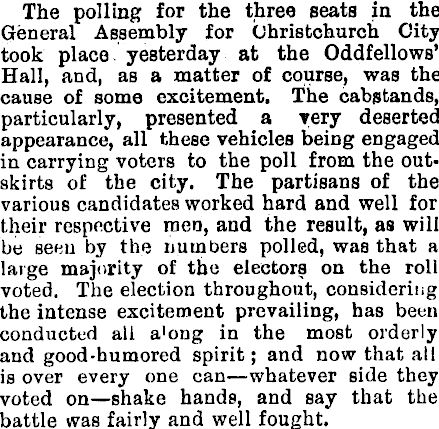 The polling for the three seats in the General Assembly for Christchurch City took place yesterday at the Oddfellows' Hall, and, as a matter of course, was the cause of some excitement. The cabstands, particularly, presented a very deserted appearance, all these vehicles being engaged in carrying voters to the poll from the outskirts of the city. The partisans of the various candidates worked hard and well for their respective men, and the result, as will be seen by the numbers polled, was that a large majority of the electors on the roll voted. The election throughout, considering the intense excitement prevailing, has been conducted all along in the most orderly and good-humored spirit; and now that all is over every one can—whatever side they voted on—shake hands, and say that the battle was fairly and well fought.